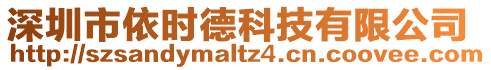 深圳市依时德科技有限公司
http://szsandymaltz4.cn.coovee.com